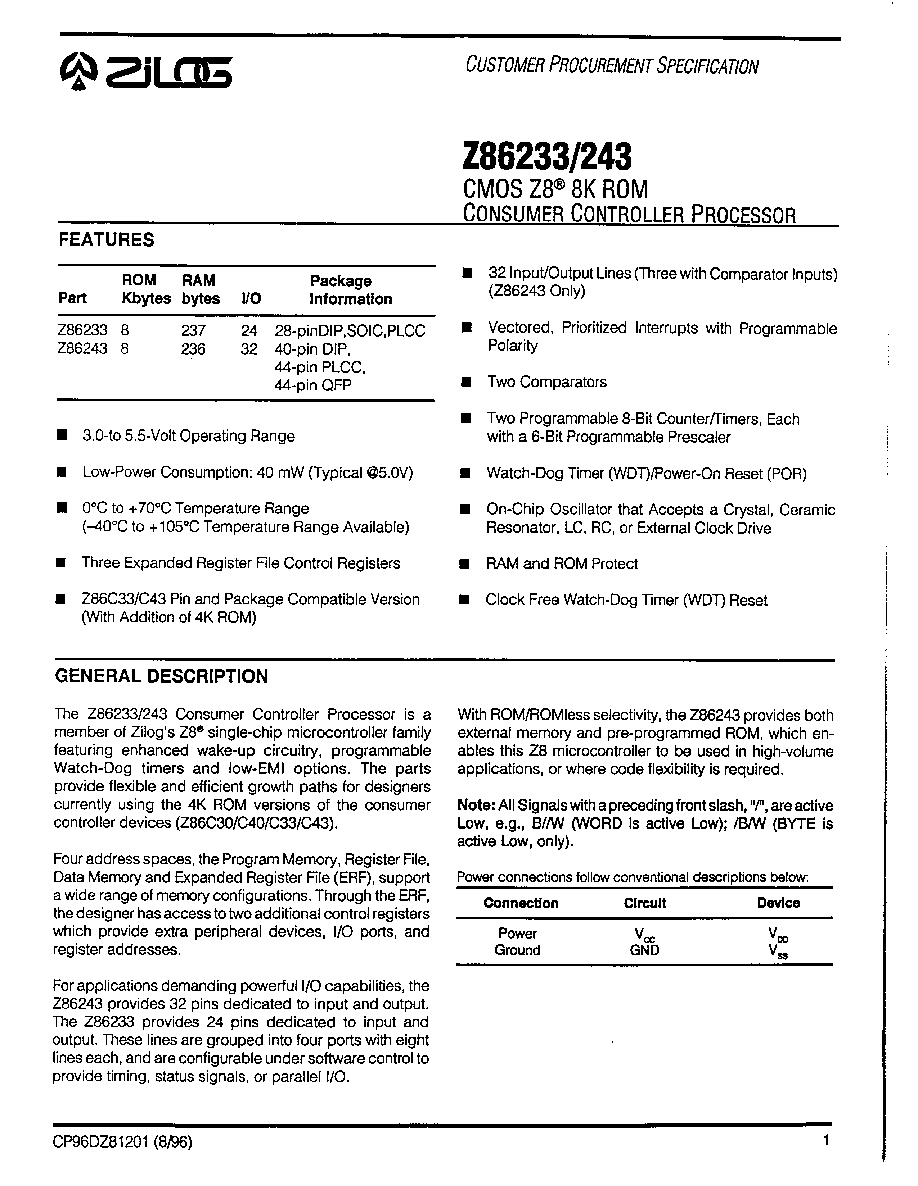 ZiLOG

CUSTOMER PROCUREMENT SPECIFICATION

Z86233/243

CMOS Z8® 8K ROM
CONSUMER CONTROLLER PROCESSOR

FEATURES

| Part | ROM Kbytes | RAM bytes | I/O | Package Information |
|---|---|---|---|---|
| Z86233 | 8 | 237 | 24 | 28-pinDIP,SOIC,PLCC |
| Z86243 | 8 | 236 | 32 | 40-pin DIP, 44-pin PLCC, 44-pin QFP |

■ 3.0-to 5.5-Volt Operating Range

■ Low-Power Consumption: 40 mW (Typical @5.0V)

■ 0°C to +70°C Temperature Range (–40°C to +105°C Temperature Range Available)

■ Three Expanded Register File Control Registers

■ Z86C33/C43 Pin and Package Compatible Version (With Addition of 4K ROM)

■ 32 Input/Output Lines (Three with Comparator Inputs) (Z86243 Only)

■ Vectored, Prioritized Interrupts with Programmable Polarity

■ Two Comparators

■ Two Programmable 8-Bit Counter/Timers, Each with a 6-Bit Programmable Prescaler

■ Watch-Dog Timer (WDT)/Power-On Reset (POR)

■ On-Chip Oscillator that Accepts a Crystal, Ceramic Resonator, LC, RC, or External Clock Drive

■ RAM and ROM Protect

■ Clock Free Watch-Dog Timer (WDT) Reset

GENERAL DESCRIPTION

The Z86233/243 Consumer Controller Processor is a member of Zilog's Z8® single-chip microcontroller family featuring enhanced wake-up circuitry, programmable Watch-Dog timers and low-EMI options. The parts provide flexible and efficient growth paths for designers currently using the 4K ROM versions of the consumer controller devices (Z86C30/C40/C33/C43).

Four address spaces, the Program Memory, Register File, Data Memory and Expanded Register File (ERF), support a wide range of memory configurations. Through the ERF, the designer has access to two additional control registers which provide extra peripheral devices, I/O ports, and register addresses.

For applications demanding powerful I/O capabilities, the Z86243 provides 32 pins dedicated to input and output. The Z86233 provides 24 pins dedicated to input and output. These lines are grouped into four ports with eight lines each, and are configurable under software control to provide timing, status signals, or parallel I/O.

With ROM/ROMless selectivity, the Z86243 provides both external memory and pre-programmed ROM, which enables this Z8 microcontroller to be used in high-volume applications, or where code flexibility is required.

Note: All Signals with a preceding front slash, "/", are active Low, e.g., B//W (WORD is active Low); /B/W (BYTE is active Low, only).

Power connections follow conventional descriptions below:

| Connection | Circuit | Device |
|---|---|---|
| Power | $V_{CC}$ | $V_{DD}$ |
| Ground | GND | $V_{SS}$ |

CP96DZ81201 (8/96)

1